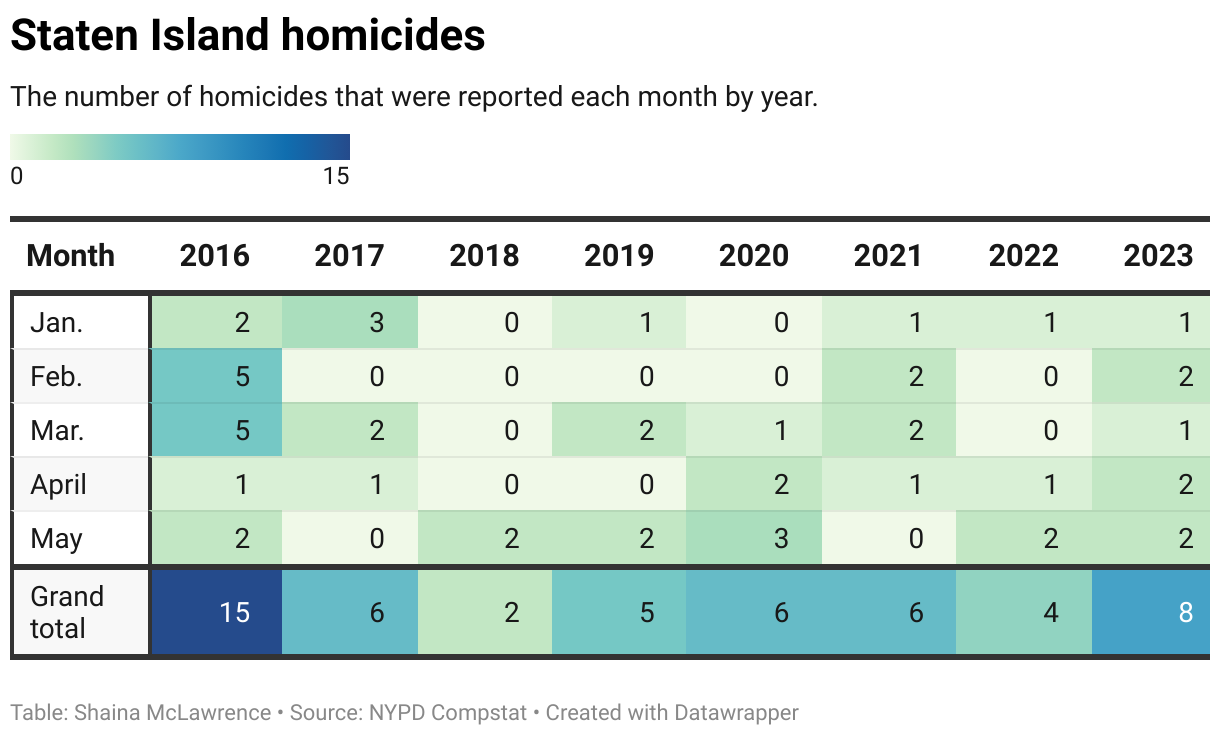 Staten Island homicides

The number of homicides that were reported each month by year.

0 15

| Month | 2016 | 2017 | 2018 | 2019 | 2020 | 2021 | 2022 | 2023 |
|---|---|---|---|---|---|---|---|---|
| Jan. | 2 | 3 | 0 | 1 | 0 | 1 | 1 | 1 |
| Feb. | 5 | 0 | 0 | 0 | 0 | 2 | 0 | 2 |
| Mar. | 5 | 2 | 0 | 2 | 1 | 2 | 0 | 1 |
| April | 1 | 1 | 0 | 0 | 2 | 1 | 1 | 2 |
| May | 2 | 0 | 2 | 2 | 3 | 0 | 2 | 2 |
| Grand total | 15 | 6 | 2 | 5 | 6 | 6 | 4 | 8 |

Table: Shaina McLawrence • Source: NYPD Compstat • Created with Datawrapper